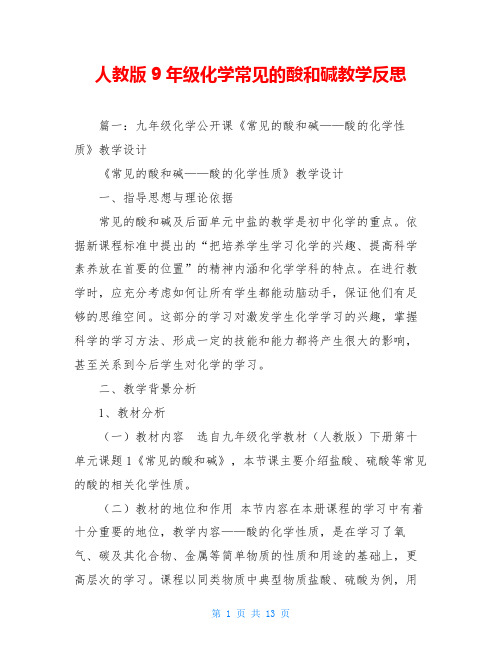 人教版 9 年级化学常见的酸和碱教学反思

篇一：九年级化学公开课《常见的酸和碱——酸的化学性质》教学设计

《常见的酸和碱——酸的化学性质》教学设计

一、指导思想与理论依据

常见的酸和碱及后面单元中盐的教学是初中化学的重点。依据新课程标准中提出的“把培养学生学习化学的兴趣、提高科学素养放在首要的位置”的精神内涵和化学学科的特点。在进行教学时，应充分考虑如何让所有学生都能动脑动手，保证他们有足够的思维空间。这部分的学习对激发学生化学学习的兴趣，掌握科学的学习方法、形成一定的技能和能力都将产生很大的影响，甚至关系到今后学生对化学的学习。

二、教学背景分析

1、教材分析

（一）教材内容　选自九年级化学教材（人教版）下册第十单元课题 1《常见的酸和碱》，本节课主要介绍盐酸、硫酸等常见的酸的相关化学性质。

（二）教材的地位和作用 本节内容在本册课程的学习中有着十分重要的地位，教学内容——酸的化学性质，是在学习了氧气、碳及其化合物、金属等简单物质的性质和用途的基础上，更高层次的学习。课程以同类物质中典型物质盐酸、硫酸为例，用

第 1 页 共 13 页